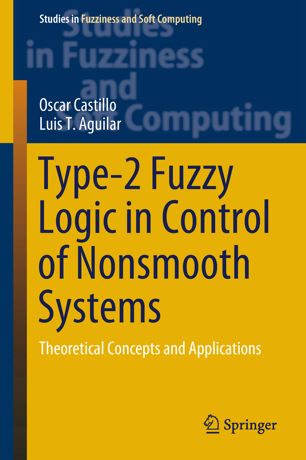 Studies in Fuzziness and Soft Computing

Studies in Fuzziness and Soft Computing

Oscar Castillo
Luis T. Aguilar

Type-2 Fuzzy Logic in Control of Nonsmooth Systems

Theoretical Concepts and Applications

Springer